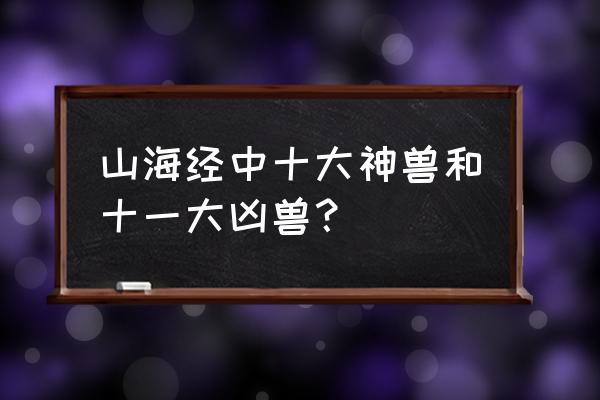 山海经中十大神兽和十一大凶兽?